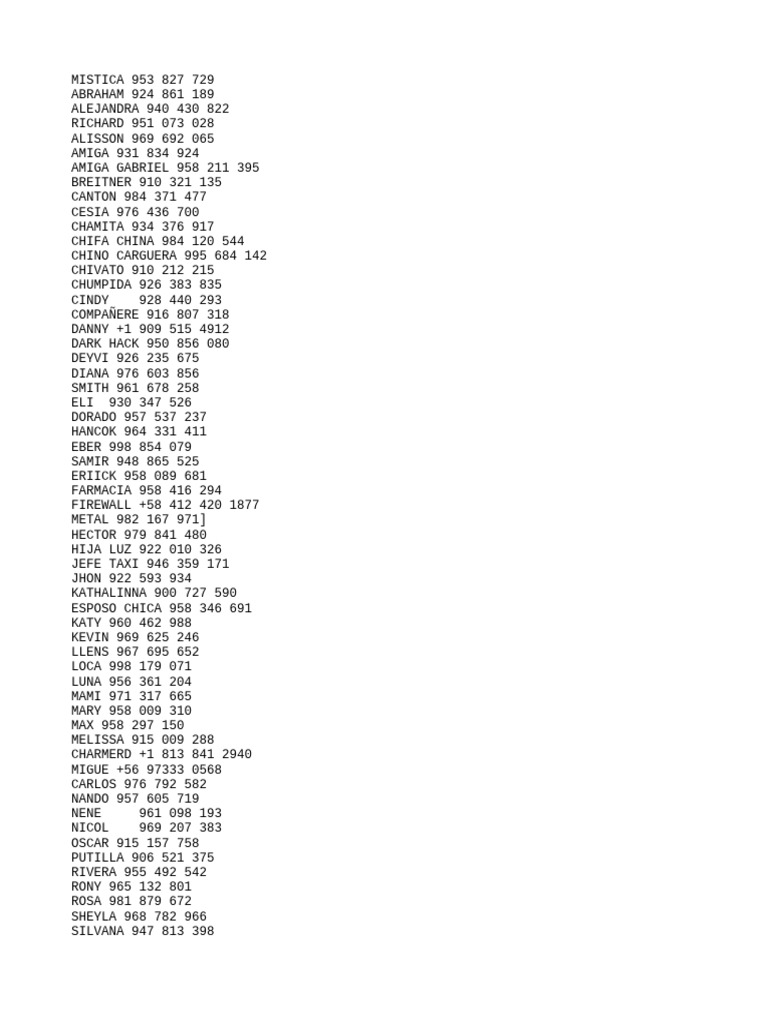 MISTICA 953 827 729
ABRAHAM 924 861 189
ALEJANDRA 940 430 822
RICHARD 951 073 028
ALISSON 969 692 065
AMIGA 931 834 924
AMIGA GABRIEL 958 211 395
BREITNER 910 321 135
CANTON 984 371 477
CESIA 976 436 700
CHAMITA 934 376 917
CHIFA CHINA 984 120 544
CHINO CARGUERA 995 684 142
CHIVATO 910 212 215
CHUMPIDA 926 383 835
CINDY 928 440 293
COMPAÑERE 916 807 318
DANNY +1 909 515 4912
DARK HACK 950 856 080
DEYVI 926 235 675
DIANA 976 603 856
SMITH 961 678 258
ELI 930 347 526
DORADO 957 537 237
HANCOK 964 331 411
EBER 998 854 079
SAMIR 948 865 525
ERIICK 958 089 681
FARMACIA 958 416 294
FIREWALL +58 412 420 1877
METAL 982 167 971]
HECTOR 979 841 480
HIJA LUZ 922 010 326
JEFE TAXI 946 359 171
JHON 922 593 934
KATHALINNA 900 727 590
ESPOSO CHICA 958 346 691
KATY 960 462 988
KEVIN 969 625 246
LLENS 967 695 652
LOCA 998 179 071
LUNA 956 361 204
MAMI 971 317 665
MARY 958 009 310
MAX 958 297 150
MELISSA 915 009 288
CHARMERD +1 813 841 2940
MIGUE +56 97333 0568
CARLOS 976 792 582
NANDO 957 605 719
NENE 961 098 193
NICOL 969 207 383
OSCAR 915 157 758
PUTILLA 906 521 375
RIVERA 955 492 542
RONY 965 132 801
ROSA 981 879 672
SHEYLA 968 782 966
SILVANA 947 813 398